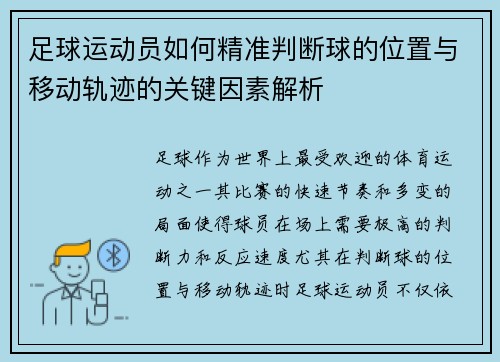 足球运动员如何精准判断球的位置与移动轨迹的关键因素解析

足球作为世界上最受欢迎的体育运动之一其比赛的快速节奏和多变的局面使得球员在场上需要极高的判断力和反应速度尤其在判断球的位置与移动轨迹时足球运动员不仅依